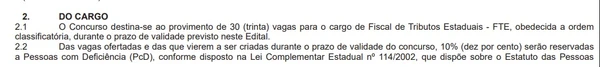 2. DO CARGO
2.1 O Concurso destina-se ao provimento de 30 (trinta) vagas para o cargo de Fiscal de Tributos Estaduais - FTE, obedecida a ordem classificatória, durante o prazo de validade previsto neste Edital.
2.2 Das vagas ofertadas e das que vierem a ser criadas durante o prazo de validade do concurso, 10% (dez por cento) serão reservadas a Pessoas com Deficiência (PcD), conforme disposto na Lei Complementar Estadual nº 114/2002, que dispõe sobre o Estatuto das Pessoas